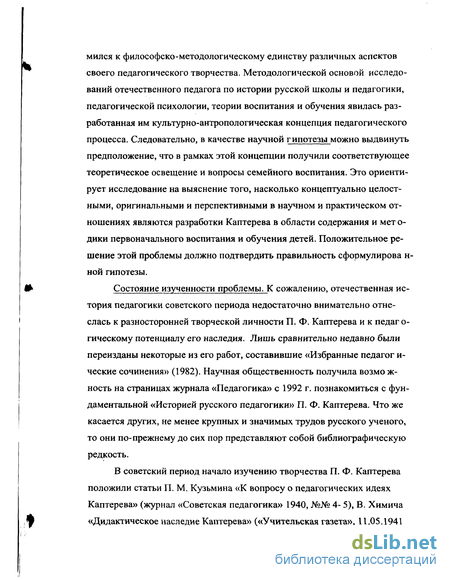 мился к философско-методологическому единству различных аспектов своего педагогического творчества. Методологической основой исследований отечественного педагога по истории русской школы и педагогики, педагогической психологии, теории воспитания и обучения явилась разработанная им культурно-антропологическая концепция педагогического процесса. Следовательно, в качестве научной гипотезы можно выдвинуть предположение, что в рамках этой концепции получили соответствующее теоретическое освещение и вопросы семейного воспитания. Это ориентирует исследование на выяснение того, насколько концептуально целостными, оригинальными и перспективными в научном и практическом отношениях являются разработки Каптерева в области содержания и методики первоначального воспитания и обучения детей. Положительное решение этой проблемы должно подтвердить правильность сформулированной гипотезы.

Состояние изученности проблемы. К сожалению, отечественная история педагогики советского периода недостаточно внимательно отнеслась к разносторонней творческой личности П. Ф. Каптерева и к педагогическому потенциалу его наследия. Лишь сравнительно недавно были переизданы некоторые из его работ, составившие «Избранные педагогические сочинения» (1982). Научная общественность получила возможность на страницах журнала «Педагогика» с 1992 г. познакомиться с фундаментальной «Историей русского педагогики» П. Ф. Каптерева. Что же касается других, не менее крупных и значимых трудов русского ученого, то они по-прежнему до сих пор представляют собой библиографическую редкость.

В советский период начало изучению творчества П. Ф. Каптерева положили статьи П. М. Кузьмина «К вопросу о педагогических идеях Каптерева» (журнал «Советская педагогика» 1940, №№ 4- 5), В. Химича «Дидактическое наследие Каптерева» («Учительская газета», 11.05.1941

dsLib.net
библиотека диссертаций